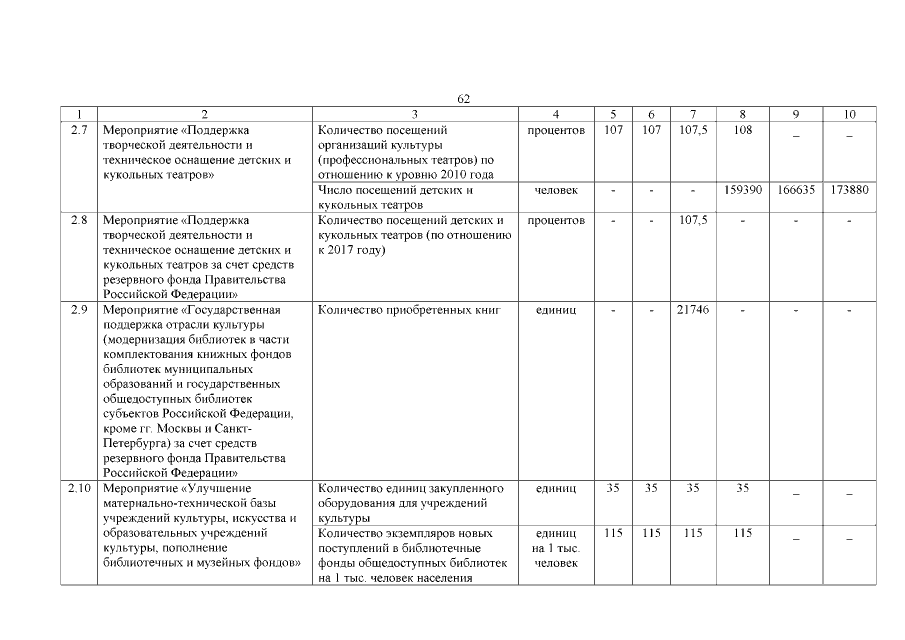 62

| 1 | 2 | 3 | 4 | 5 | 6 | 7 | 8 | 9 | 10 |
|---|---|---|---|---|---|---|---|---|---|
| 2.7 | Мероприятие «Поддержка творческой деятельности и техническое оснащение детских и кукольных театров» | Количество посещений организаций культуры (профессиональных театров) по отношению к уровню 2010 года | процентов | 107 | 107 | 107,5 | 108 | _ | _ |
| | | Число посещений детских и кукольных театров | человек | - | - | - | 159390 | 166635 | 173880 |
| 2.8 | Мероприятие «Поддержка творческой деятельности и техническое оснащение детских и кукольных театров за счет средств резервного фонда Правительства Российской Федерации» | Количество посещений детских и кукольных театров (по отношению к 2017 году) | процентов | - | - | 107,5 | - | - | - |
| 2.9 | Мероприятие «Государственная поддержка отрасли культуры (модернизация библиотек в части комплектования книжных фондов библиотек муниципальных образований и государственных общедоступных библиотек субъектов Российской Федерации, кроме гг. Москвы и Санкт-Петербурга) за счет средств резервного фонда Правительства Российской Федерации» | Количество приобретенных книг | единиц | - | - | 21746 | - | - | - |
| 2.10 | Мероприятие «Улучшение материально-технической базы учреждений культуры, искусства и образовательных учреждений культуры, пополнение библиотечных и музейных фондов» | Количество единиц закупленного оборудования для учреждений культуры | единиц | 35 | 35 | 35 | 35 | _ | _ |
| | | Количество экземпляров новых поступлений в библиотечные фонды общедоступных библиотек на 1 тыс. человек населения | единиц на 1 тыс. человек | 115 | 115 | 115 | 115 | _ | _ |